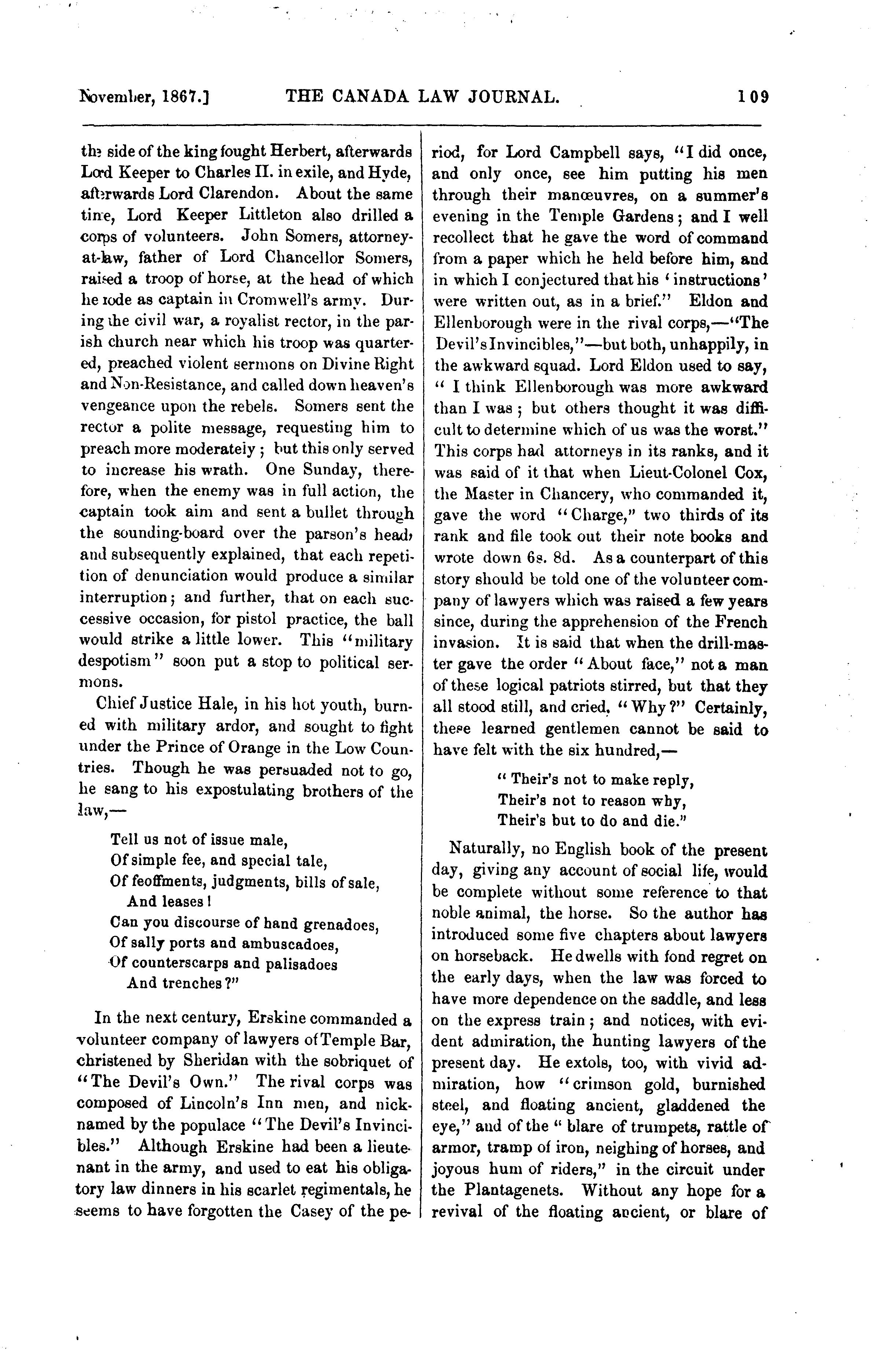 November, 1867.] THE CANADA LAW JOURNAL. 109

the side of the king fought Herbert, afterwards Lord Keeper to Charles II. in exile, and Hyde, afterwards Lord Clarendon. About the same time, Lord Keeper Littleton also drilled a corps of volunteers. John Somers, attorney-at-law, father of Lord Chancellor Somers, raised a troop of horse, at the head of which he rode as captain in Cromwell's army. During the civil war, a royalist rector, in the parish church near which his troop was quartered, preached violent sermons on Divine Right and Non-Resistance, and called down heaven's vengeance upon the rebels. Somers sent the rector a polite message, requesting him to preach more moderately; but this only served to increase his wrath. One Sunday, therefore, when the enemy was in full action, the captain took aim and sent a bullet through the sounding-board over the parson's head, and subsequently explained, that each repetition of denunciation would produce a similar interruption; and further, that on each successive occasion, for pistol practice, the ball would strike a little lower. This "military despotism" soon put a stop to political sermons.

Chief Justice Hale, in his hot youth, burned with military ardor, and sought to fight under the Prince of Orange in the Low Countries. Though he was persuaded not to go, he sang to his expostulating brothers of the law,—

Tell us not of issue male,
Of simple fee, and special tale,
Of feoffments, judgments, bills of sale,
And leases!
Can you discourse of hand grenadoes,
Of sally ports and ambuscadoes,
Of counterscarps and palisadoes
And trenches?"

In the next century, Erskine commanded a volunteer company of lawyers of Temple Bar, christened by Sheridan with the sobriquet of "The Devil's Own." The rival corps was composed of Lincoln's Inn men, and nicknamed by the populace "The Devil's Invincibles." Although Erskine had been a lieutenant in the army, and used to eat his obligatory law dinners in his scarlet regimentals, he seems to have forgotten the Casey of the period, for Lord Campbell says, "I did once, and only once, see him putting his men through their manœuvres, on a summer's evening in the Temple Gardens; and I well recollect that he gave the word of command from a paper which he held before him, and in which I conjectured that his 'instructions' were written out, as in a brief." Eldon and Ellenborough were in the rival corps,—"The Devil's Invincibles,"—but both, unhappily, in the awkward squad. Lord Eldon used to say, "I think Ellenborough was more awkward than I was; but others thought it was difficult to determine which of us was the worst." This corps had attorneys in its ranks, and it was said of it that when Lieut-Colonel Cox, the Master in Chancery, who commanded it, gave the word "Charge," two thirds of its rank and file took out their note books and wrote down 6s. 8d. As a counterpart of this story should be told one of the volunteer company of lawyers which was raised a few years since, during the apprehension of the French invasion. It is said that when the drill-master gave the order "About face," not a man of these logical patriots stirred, but that they all stood still, and cried, "Why?" Certainly, these learned gentlemen cannot be said to have felt with the six hundred,—

"Their's not to make reply,
Their's not to reason why,
Their's but to do and die."

Naturally, no English book of the present day, giving any account of social life, would be complete without some reference to that noble animal, the horse. So the author has introduced some five chapters about lawyers on horseback. He dwells with fond regret on the early days, when the law was forced to have more dependence on the saddle, and less on the express train; and notices, with evident admiration, the hunting lawyers of the present day. He extols, too, with vivid admiration, how "crimson gold, burnished steel, and floating ancient, gladdened the eye," and of the "blare of trumpets, rattle of armor, tramp of iron, neighing of horses, and joyous hum of riders," in the circuit under the Plantagenets. Without any hope for a revival of the floating ancient, or blare of